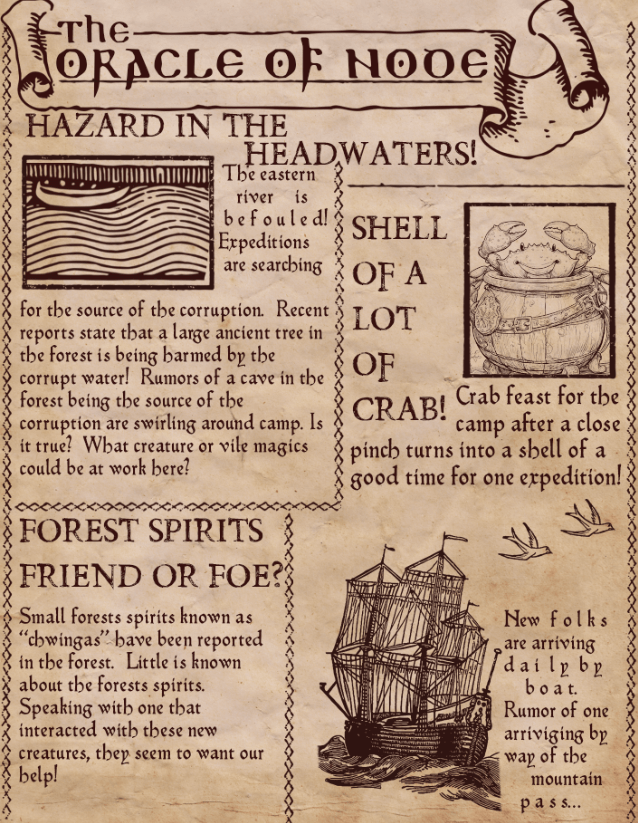 The
ORACLE OF NODE

HAZARD IN THE HEADWATERS!

The eastern river is befouled! Expeditions are searching for the source of the corruption. Recent reports state that a large ancient tree in the forest is being harmed by the corrupt water! Rumors of a cave in the forest being the source of the corruption are swirling around camp. Is it true? What creature or vile magics could be at work here?

SHELL OF A LOT OF CRAB!

Crab feast for the camp after a close pinch turns into a shell of a good time for one expedition!

FOREST SPIRITS FRIEND OR FOE?

Small forests spirits known as "chwingas" have been reported in the forest. Little is known about the forests spirits. Speaking with one that interacted with these new creatures, they seem to want our help!

New folks are arriving daily by boat. Rumor of one arriviging by way of the mountain pass...